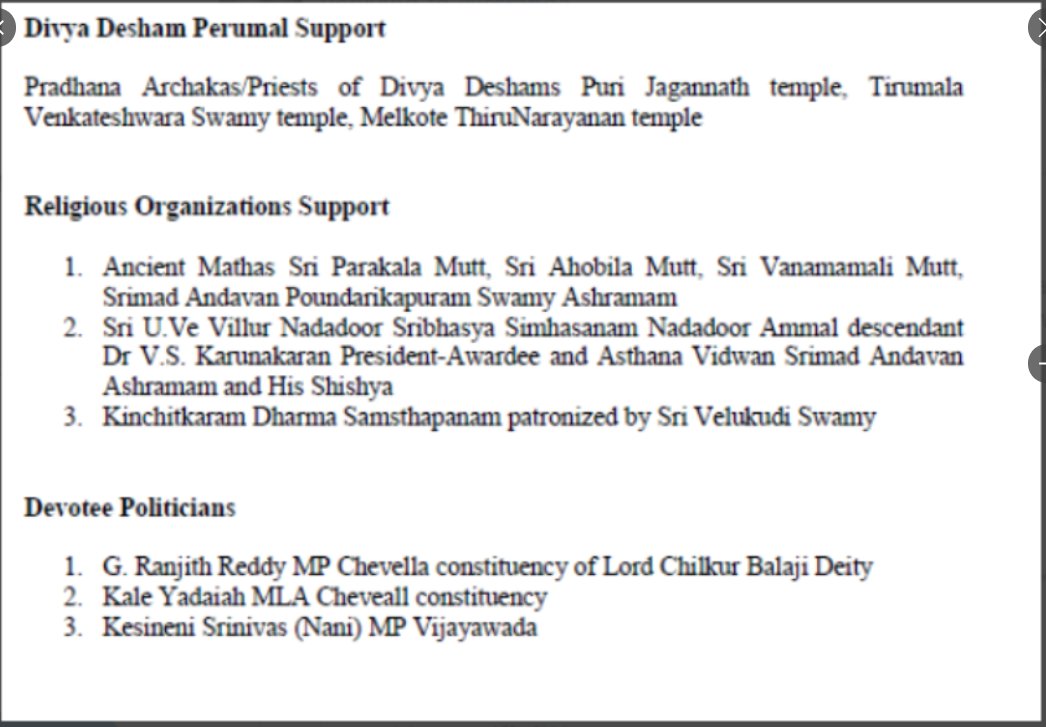 Divya Desham Perumal Support

Pradhana Archakas/Priests of Divya Deshams Puri Jagannath temple, Tirumala Venkateshwara Swamy temple, Melkote ThiruNarayanan temple

Religious Organizations Support

1. Ancient Mathas Sri Parakala Mutt, Sri Ahobila Mutt, Sri Vanamamali Mutt, Srimad Andavan Poundarikapuram Swamy Ashramam
2. Sri U.Ve Villur Nadadoor Sribhasya Simhasanam Nadadoor Ammal descendant Dr V.S. Karunakaran President-Awardee and Asthana Vidwan Srimad Andavan Ashramam and His Shishya
3. Kinchitkaram Dharma Samsthapanam patronized by Sri Velukudi Swamy

Devotee Politicians

1. G. Ranjith Reddy MP Chevella constituency of Lord Chilkur Balaji Deity
2. Kale Yadaiah MLA Cheveall constituency
3. Kesineni Srinivas (Nani) MP Vijayawada